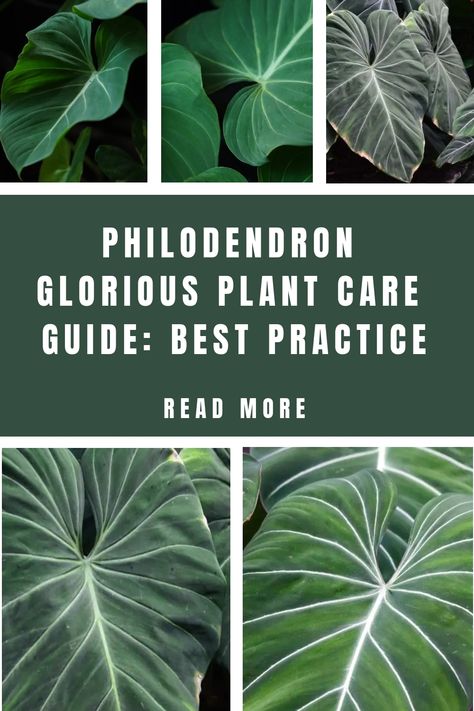 PHILODENDRON GLORIOUS PLANT CARE GUIDE: BEST PRACTICE

READ MORE